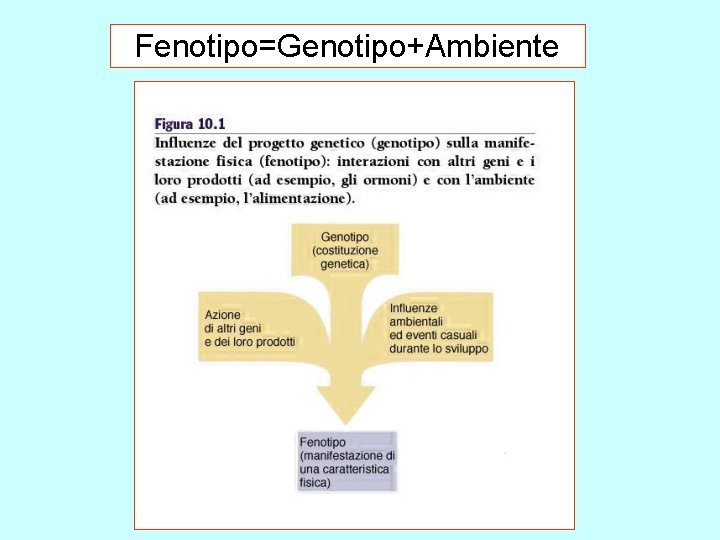 Fenotipo=Genotipo+Ambiente

Figura 10.1

Influenze del progetto genetico (genotipo) sulla manifestazione fisica (fenotipo): interazioni con altri geni e i loro prodotti (ad esempio, gli ormoni) e con l'ambiente (ad esempio, l'alimentazione).

Genotipo
(costituzione
genetica)

Azione
di altri geni
e dei loro prodotti

Influenze
ambientali
ed eventi casuali
durante lo sviluppo

Fenotipo
(manifestazione di
una caratteristica
fisica)